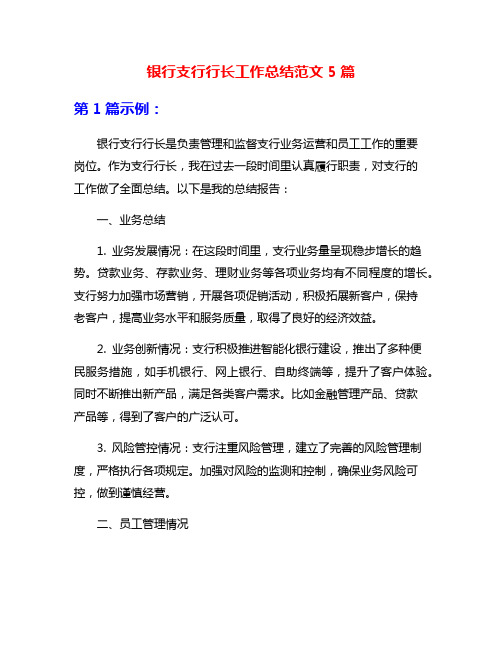 银行支行行长工作总结范文 5 篇

第 1 篇示例：

银行支行行长是负责管理和监督支行业务运营和员工工作的重要岗位。作为支行行长，我在过去一段时间里认真履行职责，对支行的工作做了全面总结。以下是我的总结报告：

一、业务总结

1. 业务发展情况：在这段时间里，支行业务量呈现稳步增长的趋势。贷款业务、存款业务、理财业务等各项业务均有不同程度的增长。支行努力加强市场营销，开展各项促销活动，积极拓展新客户，保持老客户，提高业务水平和服务质量，取得了良好的经济效益。

2. 业务创新情况：支行积极推进智能化银行建设，推出了多种便民服务措施，如手机银行、网上银行、自助终端等，提升了客户体验。同时不断推出新产品，满足各类客户需求。比如金融管理产品、贷款产品等，得到了客户的广泛认可。

3. 风险管控情况：支行注重风险管理，建立了完善的风险管理制度，严格执行各项规定。加强对风险的监测和控制，确保业务风险可控，做到谨慎经营。

二、员工管理情况